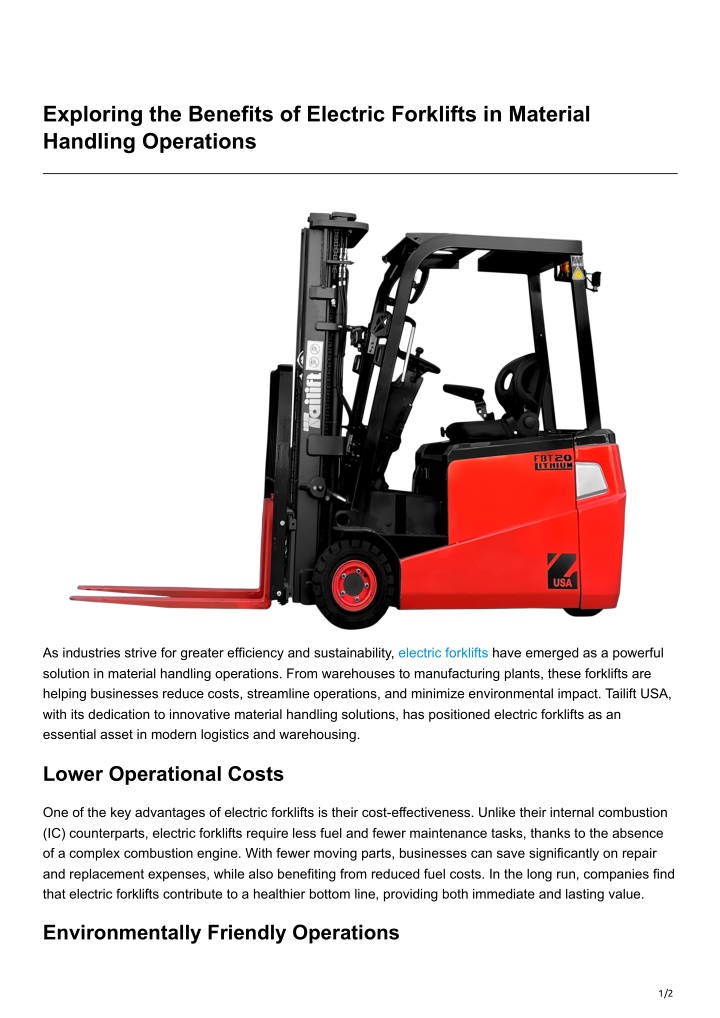 Exploring the Benefits of Electric Forklifts in Material Handling Operations

Tailift

FBT20 LITHIUM

USA

As industries strive for greater efficiency and sustainability, electric forklifts have emerged as a powerful solution in material handling operations. From warehouses to manufacturing plants, these forklifts are helping businesses reduce costs, streamline operations, and minimize environmental impact. Tailift USA, with its dedication to innovative material handling solutions, has positioned electric forklifts as an essential asset in modern logistics and warehousing.

Lower Operational Costs

One of the key advantages of electric forklifts is their cost-effectiveness. Unlike their internal combustion (IC) counterparts, electric forklifts require less fuel and fewer maintenance tasks, thanks to the absence of a complex combustion engine. With fewer moving parts, businesses can save significantly on repair and replacement expenses, while also benefiting from reduced fuel costs. In the long run, companies find that electric forklifts contribute to a healthier bottom line, providing both immediate and lasting value.

Environmentally Friendly Operations

1/2